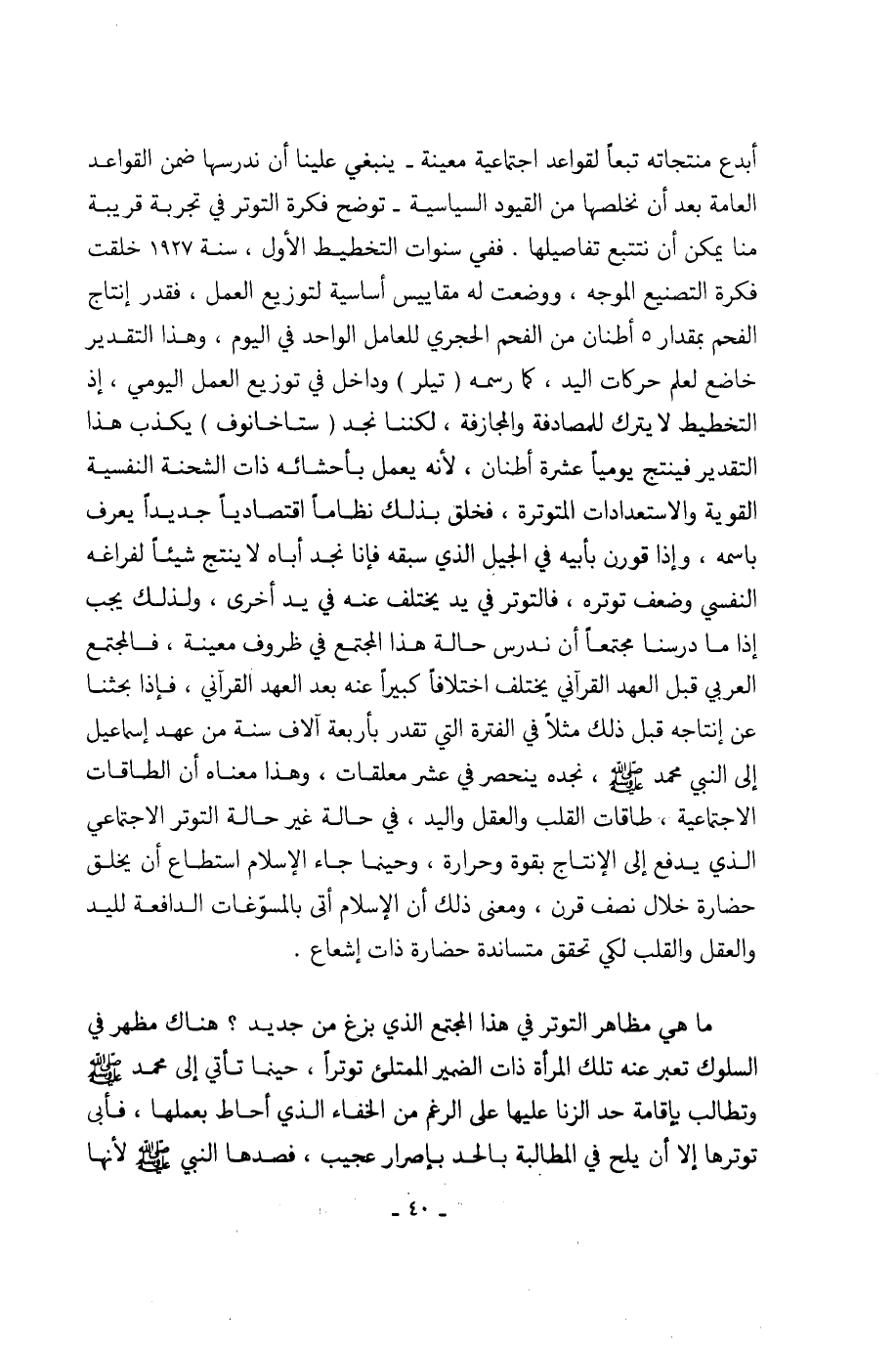 أبدع منتجاته تبعاً لقواعد اجتماعية معينة ـ ينبغي علينا أن ندرسها ضمن القواعد العامة بعد أن نخلصها من القيود السياسية ـ توضح فكرة التوتر في تجربة قريبة منا يمكن أن نتتبع تفاصيلها . ففي سنوات التخطيط الأول ، سنة ١٩٢٧ خلقت فكرة التصنيع الموجه ، ووضعت له مقاييس أساسية لتوزيع العمل ، فقدر إنتاج الفحم بمقدار ٥ أطنان من الفحم الحجري للعامل الواحد في اليوم ، وهذا التقدير خاضع لعلم حركات اليد ، كما رسمه ( تيلر ) وداخل في توزيع العمل اليومي ، إذ التخطيط لا يترك للمصادفة والمجازفة ، لكننا نجد ( ستاخانوف ) يكذب هذا التقدير فينتج يومياً عشرة أطنان ، لأنه يعمل بأحشائه ذات الشحنة النفسية القوية والاستعدادات المتوترة ، فخلق بذلك نظاماً اقتصادياً جديداً يعرف باسمه ، وإذا قورن بأبيه في الجيل الذي سبقه فإنا نجد أباه لا ينتج شيئاً لفراغه النفسي وضعف توتره ، فالتوتر في يد يختلف عنه في يد أخرى ، ولذلك يجب إذا ما درسنا مجتمعاً أن ندرس حالة هذا المجتمع في ظروف معينة ، فالمجتمع العربي قبل العهد القرآني يختلف اختلافاً كبيراً عنه بعد العهد القرآني ، فإذا بحثنا عن إنتاجه قبل ذلك مثلاً في الفترة التي تقدر بأربعة آلاف سنة من عهد إسماعيل إلى النبي محمد ﷺ ، نجده ينحصر في عشر معلقات ، وهذا معناه أن الطاقات الاجتماعية ، طاقات القلب والعقل واليد ، في حالة غير حالة التوتر الاجتماعي الذي يدفع إلى الإنتاج بقوة وحرارة ، وحينما جاء الإسلام استطاع أن يخلق حضارة خلال نصف قرن ، ومعنى ذلك أن الإسلام أتى بالمسوّغات الدافعة لليد والعقل والقلب لكي تحقق متساندة حضارة ذات إشعاع .

ما هي مظاهر التوتر في هذا المجتمع الذي بزغ من جديد ؟ هناك مظهر في السلوك تعبر عنه تلك المرأة ذات الضمير الممتلئ توتراً ، حينما تأتي إلى محمد ﷺ وتطالب بإقامة حد الزنا عليها على الرغم من الخفاء الذي أحاط بعملها ، فأبى توترها إلا أن يلح في المطالبة بالحد بإصرار عجيب ، فصدها النبي ﷺ لأنها

ـ ٤٠ ـ